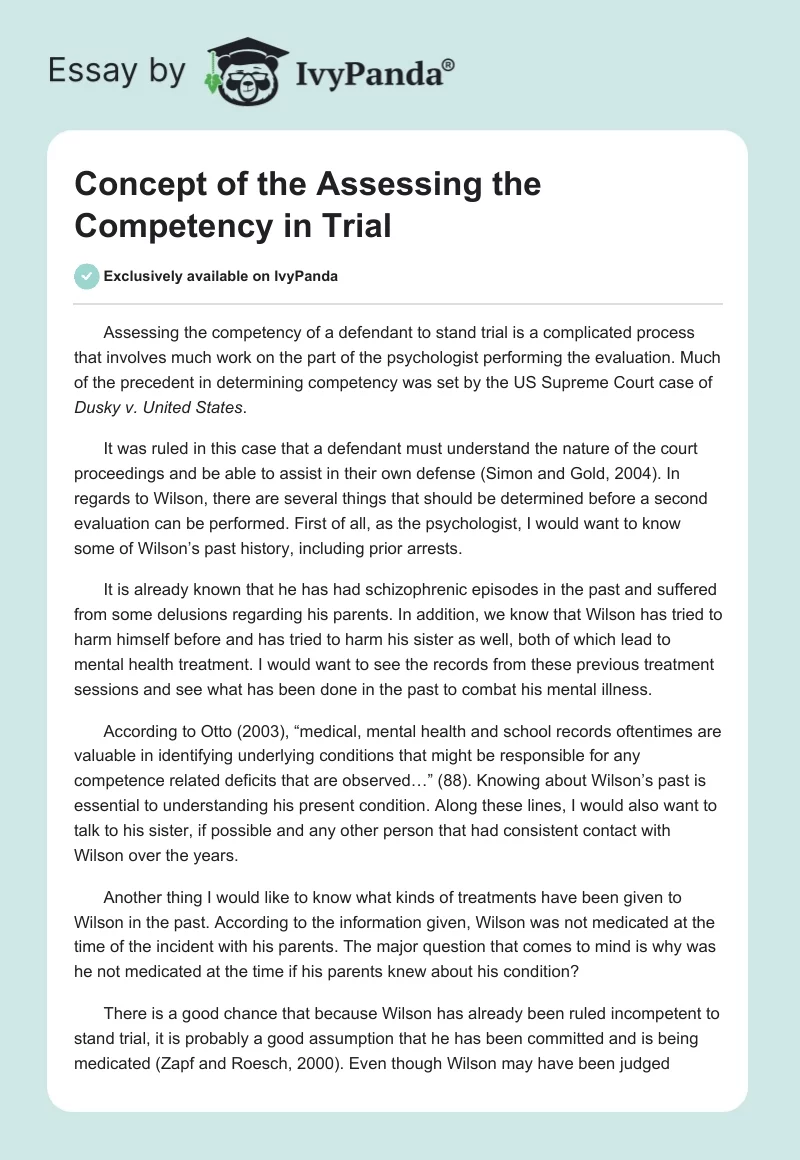 Essay by IvyPanda®

Concept of the Assessing the Competency in Trial

Exclusively available on IvyPanda

Assessing the competency of a defendant to stand trial is a complicated process that involves much work on the part of the psychologist performing the evaluation. Much of the precedent in determining competency was set by the US Supreme Court case of Dusky v. United States.

It was ruled in this case that a defendant must understand the nature of the court proceedings and be able to assist in their own defense (Simon and Gold, 2004). In regards to Wilson, there are several things that should be determined before a second evaluation can be performed. First of all, as the psychologist, I would want to know some of Wilson's past history, including prior arrests.

It is already known that he has had schizophrenic episodes in the past and suffered from some delusions regarding his parents. In addition, we know that Wilson has tried to harm himself before and has tried to harm his sister as well, both of which lead to mental health treatment. I would want to see the records from these previous treatment sessions and see what has been done in the past to combat his mental illness.

According to Otto (2003), "medical, mental health and school records oftentimes are valuable in identifying underlying conditions that might be responsible for any competence related deficits that are observed…" (88). Knowing about Wilson's past is essential to understanding his present condition. Along these lines, I would also want to talk to his sister, if possible and any other person that had consistent contact with Wilson over the years.

Another thing I would like to know what kinds of treatments have been given to Wilson in the past. According to the information given, Wilson was not medicated at the time of the incident with his parents. The major question that comes to mind is why was he not medicated at the time if his parents knew about his condition?

There is a good chance that because Wilson has already been ruled incompetent to stand trial, it is probably a good assumption that he has been committed and is being medicated (Zapf and Roesch, 2000). Even though Wilson may have been judged